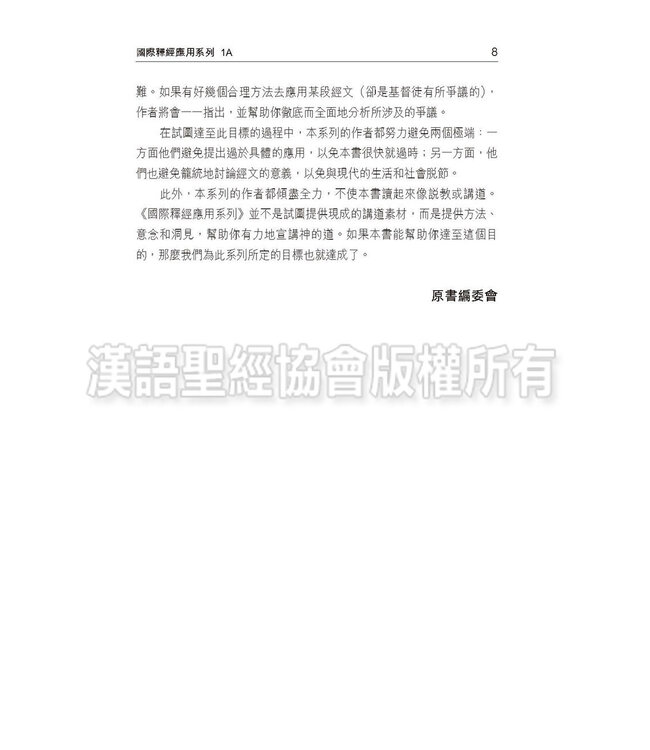 國際釋經應用系列 1A 8

難。如果有好幾個合理方法去應用某段經文（卻是基督徒有所爭議的），作者將會一一指出，並幫助你徹底而全面地分析所涉及的爭議。

在試圖達至此目標的過程中，本系列的作者都努力避免兩個極端：一方面他們避免提出過於具體的應用，以免本書很快就過時；另一方面，他們也避免籠統地討論經文的意義，以免與現代的生活和社會脫節。

此外，本系列的作者都傾盡全力，不使本書讀起來像說教或講道。《國際釋經應用系列》並不是試圖提供現成的講道素材，而是提供方法、意念和洞見，幫助你有力地宣講神的道。如果本書能幫助你達至這個目的，那麼我們為此系列所定的目標也就達成了。

原書編委會

漢語聖經協會版權所有